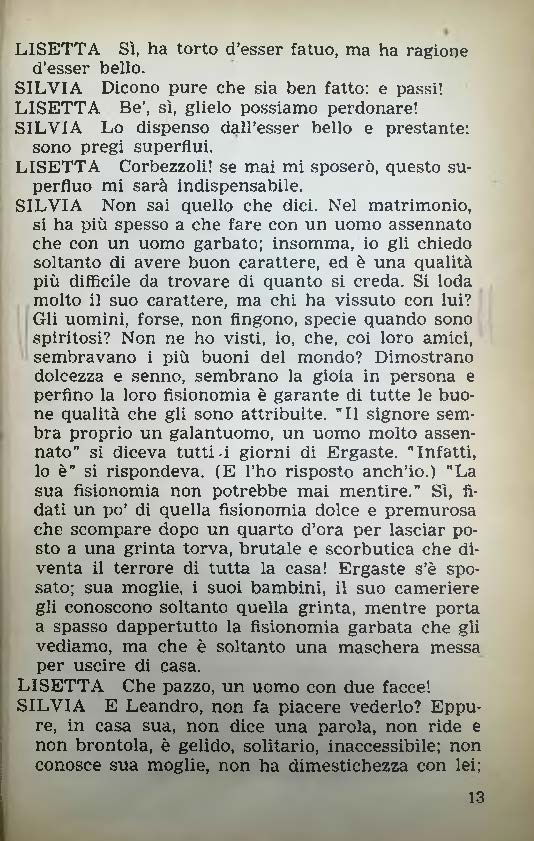 LISETTA Sì, ha torto d'esser fatuo, ma ha ragione d'esser bello.
SILVIA Dicono pure che sia ben fatto: e passi!
LISETTA Be', sì, glielo possiamo perdonare!
SILVIA Lo dispenso dall'esser bello e prestante: sono pregi superflui.
LISETTA Corbezzoli! se mai mi sposerò, questo superfluo mi sarà indispensabile.
SILVIA Non sai quello che dici. Nel matrimonio, si ha più spesso a che fare con un uomo assennato che con un uomo garbato; insomma, io gli chiedo soltanto di avere buon carattere, ed è una qualità più difficile da trovare di quanto si creda. Si loda molto il suo carattere, ma chi ha vissuto con lui? Gli uomini, forse, non fingono, specie quando sono spiritosi? Non ne ho visti, io, che, coi loro amici, sembravano i più buoni del mondo? Dimostrano dolcezza e senno, sembrano la gioia in persona e perfino la loro fisionomia è garante di tutte le buone qualità che gli sono attribuite. "Il signore sembra proprio un galantuomo, un uomo molto assennato" si diceva tutti i giorni di Ergaste. "Infatti, lo è" si rispondeva. (E l'ho risposto anch'io.) "La sua fisionomia non potrebbe mai mentire." Sì, fidati un po' di quella fisionomia dolce e premurosa che scompare dopo un quarto d'ora per lasciar posto a una grinta torva, brutale e scorbutica che diventa il terrore di tutta la casa! Ergaste s'è sposato; sua moglie, i suoi bambini, il suo cameriere gli conoscono soltanto quella grinta, mentre porta a spasso dappertutto la fisionomia garbata che gli vediamo, ma che è soltanto una maschera messa per uscire di casa.
LISETTA Che pazzo, un uomo con due facce!
SILVIA E Leandro, non fa piacere vederlo? Eppure, in casa sua, non dice una parola, non ride e non brontola, è gelido, solitario, inaccessibile; non conosce sua moglie, non ha dimestichezza con lei;

13